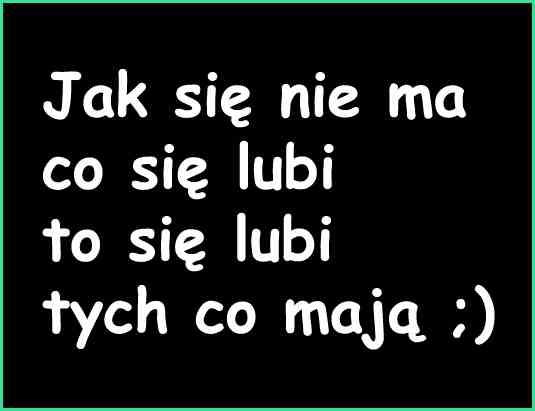 Jak się nie ma co się lubi to się lubi tych co mają ;)